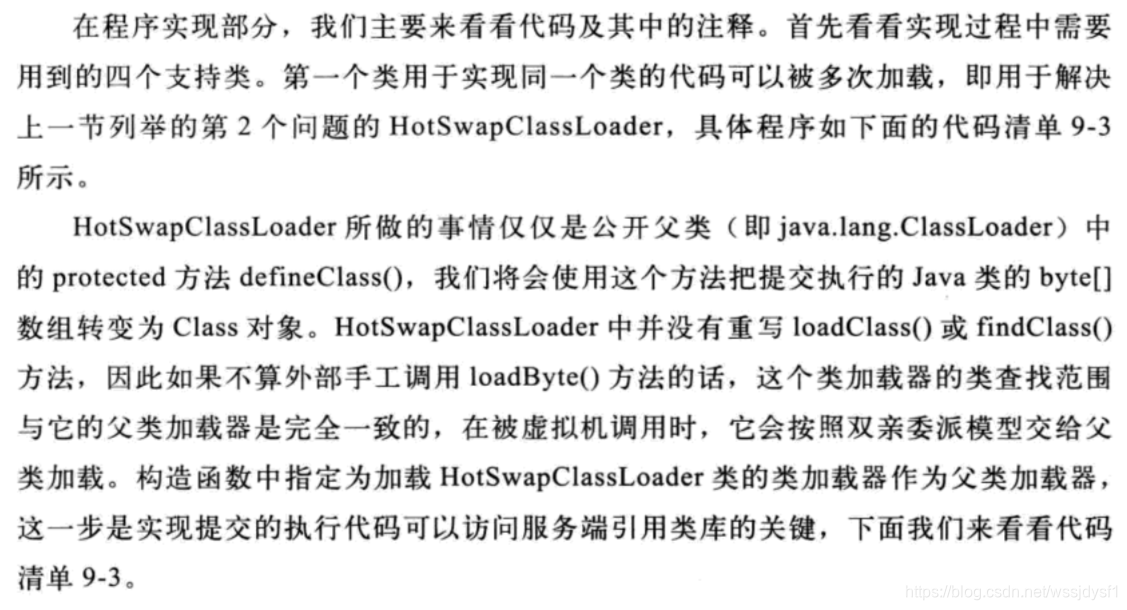 在程序实现部分，我们主要来看看代码及其中的注释。首先看看实现过程中需要用到的四个支持类。第一个类用于实现同一个类的代码可以被多次加载，即用于解决上一节列举的第 2 个问题的 HotSwapClassLoader，具体程序如下面的代码清单 9-3 所示。

HotSwapClassLoader 所做的事情仅仅是公开父类（即 java.lang.ClassLoader）中的 protected 方法 defineClass()，我们将会使用这个方法把提交执行的 Java 类的 byte[] 数组转变为 Class 对象。HotSwapClassLoader 中并没有重写 loadClass() 或 findClass() 方法，因此如果不算外部手工调用 loadByte() 方法的话，这个类加载器的类查找范围与它的父类加载器是完全一致的，在被虚拟机调用时，它会按照双亲委派模型交给父类加载。构造函数中指定为加载 HotSwapClassLoader 类的类加载器作为父类加载器，这一步是实现提交的执行代码可以访问服务端引用类库的关键，下面我们来看看代码清单 9-3。

https://blog.csdn.net/wssjdysf1